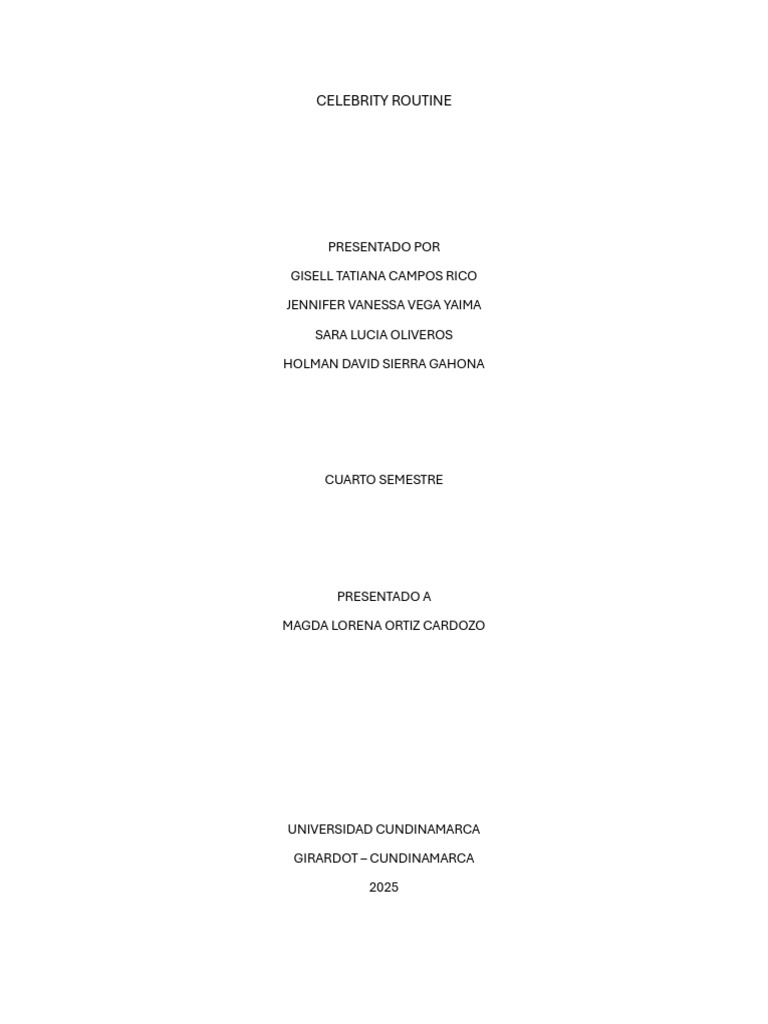 CELEBRITY ROUTINE

PRESENTADO POR
GISELL TATIANA CAMPOS RICO
JENNIFER VANESSA VEGA YAIMA
SARA LUCIA OLIVEROS
HOLMAN DAVID SIERRA GAHONA

CUARTO SEMESTRE

PRESENTADO A
MAGDA LORENA ORTIZ CARDOZO

UNIVERSIDAD CUNDINAMARCA
GIRARDOT – CUNDINAMARCA
2025